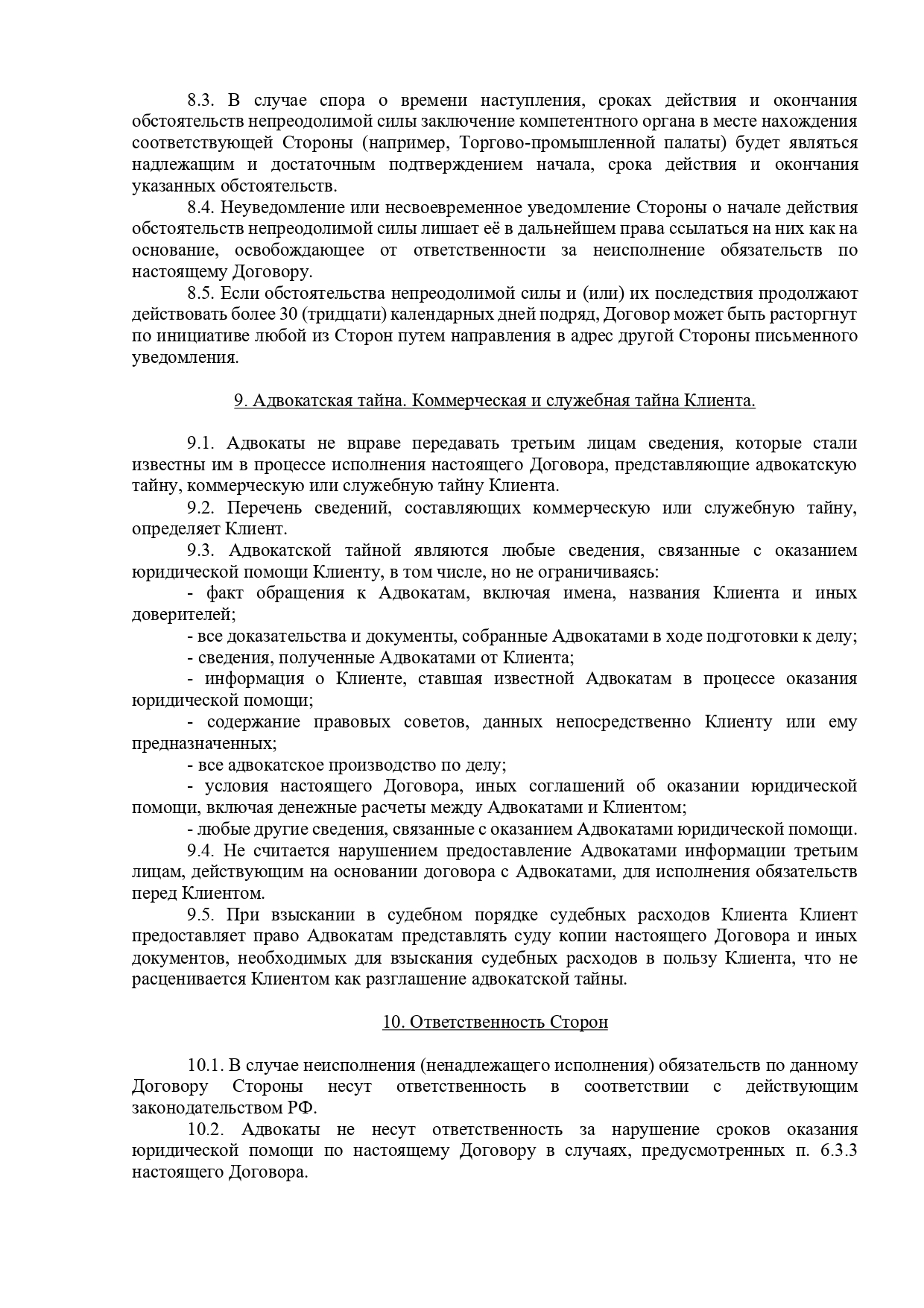 8.3. В случае спора о времени наступления, сроках действия и окончания обстоятельств непреодолимой силы заключение компетентного органа в месте нахождения соответствующей Стороны (например, Торгово-промышленной палаты) будет являться надлежащим и достаточным подтверждением начала, срока действия и окончания указанных обстоятельств.

8.4. Неуведомление или несвоевременное уведомление Стороны о начале действия обстоятельств непреодолимой силы лишает её в дальнейшем права ссылаться на них как на основание, освобождающее от ответственности за неисполнение обязательств по настоящему Договору.

8.5. Если обстоятельства непреодолимой силы и (или) их последствия продолжают действовать более 30 (тридцати) календарных дней подряд, Договор может быть расторгнут по инициативе любой из Сторон путем направления в адрес другой Стороны письменного уведомления.

9. Адвокатская тайна. Коммерческая и служебная тайна Клиента.

9.1. Адвокаты не вправе передавать третьим лицам сведения, которые стали известны им в процессе исполнения настоящего Договора, представляющие адвокатскую тайну, коммерческую или служебную тайну Клиента.

9.2. Перечень сведений, составляющих коммерческую или служебную тайну, определяет Клиент.

9.3. Адвокатской тайной являются любые сведения, связанные с оказанием юридической помощи Клиенту, в том числе, но не ограничиваясь:

- факт обращения к Адвокатам, включая имена, названия Клиента и иных доверителей;

- все доказательства и документы, собранные Адвокатами в ходе подготовки к делу;

- сведения, полученные Адвокатами от Клиента;

- информация о Клиенте, ставшая известной Адвокатам в процессе оказания юридической помощи;

- содержание правовых советов, данных непосредственно Клиенту или ему предназначенных;

- все адвокатское производство по делу;

- условия настоящего Договора, иных соглашений об оказании юридической помощи, включая денежные расчеты между Адвокатами и Клиентом;

- любые другие сведения, связанные с оказанием Адвокатами юридической помощи.

9.4. Не считается нарушением предоставление Адвокатами информации третьим лицам, действующим на основании договора с Адвокатами, для исполнения обязательств перед Клиентом.

9.5. При взыскании в судебном порядке судебных расходов Клиента Клиент предоставляет право Адвокатам представлять суду копии настоящего Договора и иных документов, необходимых для взыскания судебных расходов в пользу Клиента, что не расценивается Клиентом как разглашение адвокатской тайны.

10. Ответственность Сторон

10.1. В случае неисполнения (ненадлежащего исполнения) обязательств по данному Договору Стороны несут ответственность в соответствии с действующим законодательством РФ.

10.2. Адвокаты не несут ответственность за нарушение сроков оказания юридической помощи по настоящему Договору в случаях, предусмотренных п. 6.3.3 настоящего Договора.